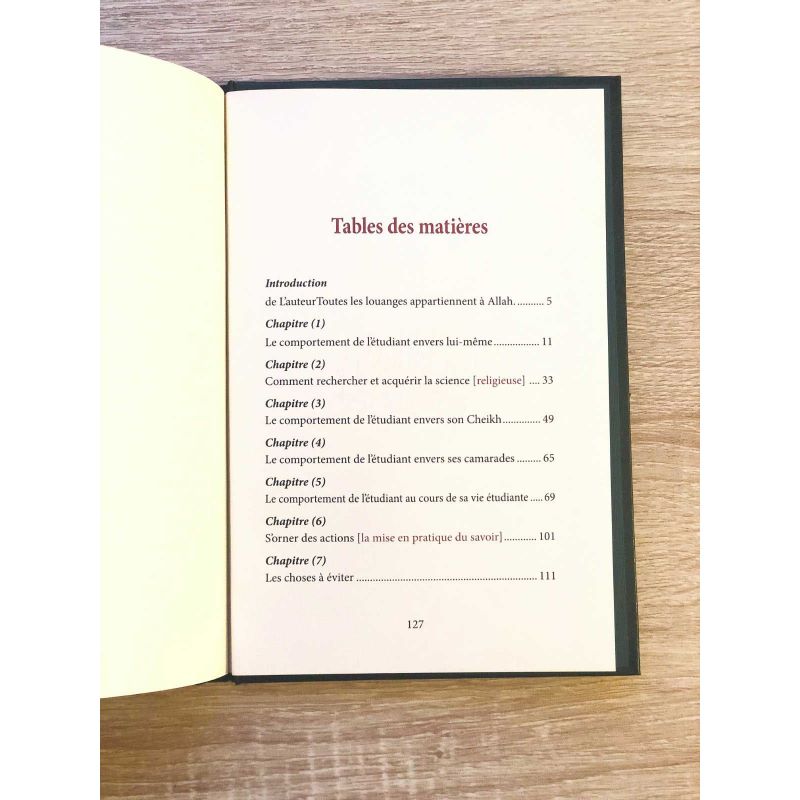 Tables des matières

Introduction
de L'auteurToutes les louanges appartiennent à Allah. 5

Chapitre (1)
Le comportement de l'étudiant envers lui-même 11

Chapitre (2)
Comment rechercher et acquérir la science [religieuse] 33

Chapitre (3)
Le comportement de l'étudiant envers son Cheikh 49

Chapitre (4)
Le comportement de l'étudiant envers ses camarades 65

Chapitre (5)
Le comportement de l'étudiant au cours de sa vie étudiante 69

Chapitre (6)
S'orner des actions [la mise en pratique du savoir] 101

Chapitre (7)
Les choses à éviter 111

127